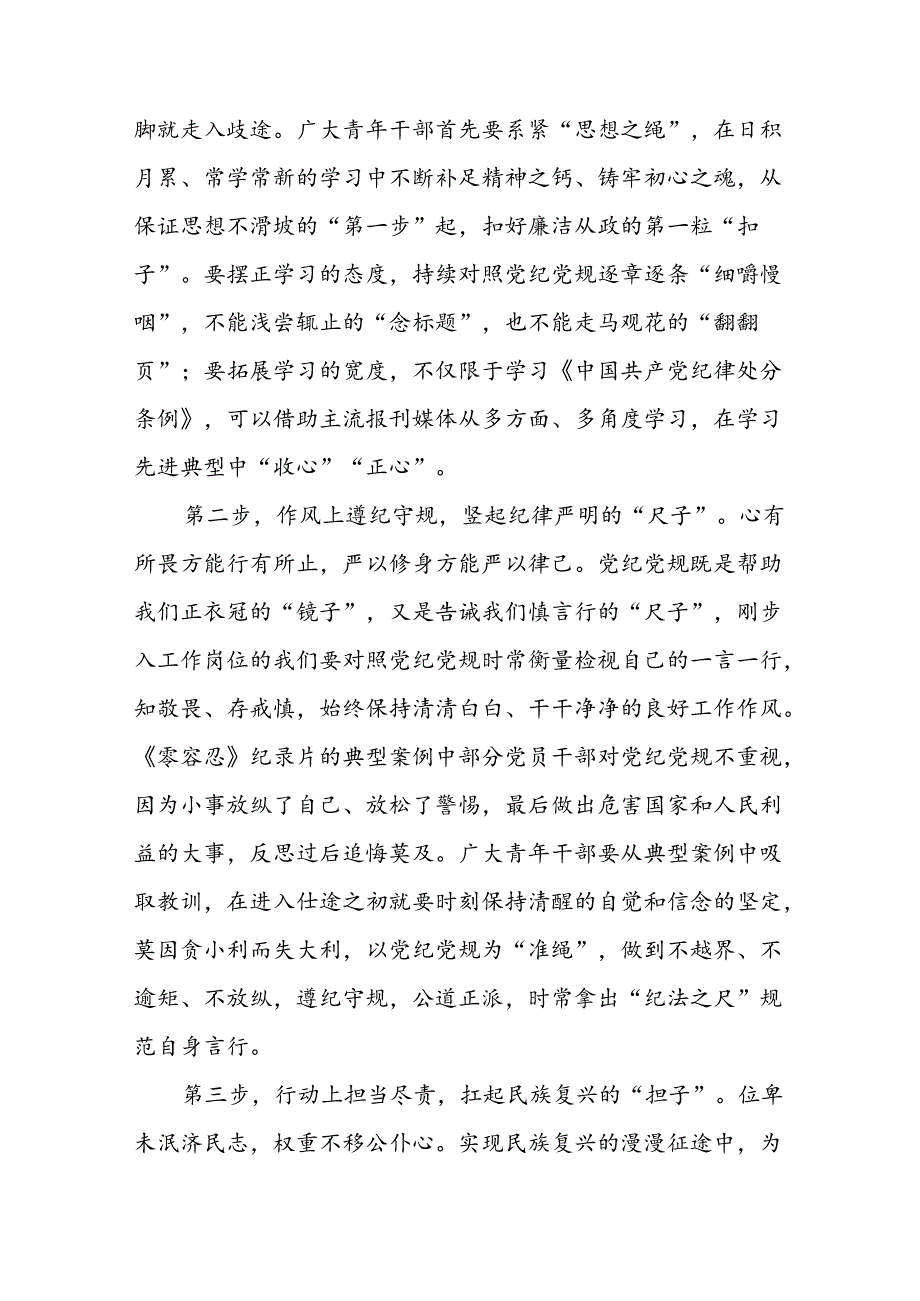 脚就走入歧途。广大青年干部首先要系紧“思想之绳”，在日积月累、常学常新的学习中不断补足精神之钙、铸牢初心之魂，从保证思想不滑坡的“第一步”起，扣好廉洁从政的第一粒“扣子”。要摆正学习的态度，持续对照党纪党规逐章逐条“细嚼慢咽”，不能浅尝辄止的“念标题”，也不能走马观花的“翻翻页”；要拓展学习的宽度，不仅限于学习《中国共产党纪律处分条例》，可以借助主流报刊媒体从多方面、多角度学习，在学习先进典型中“收心”“正心”。

第二步，作风上遵纪守规，竖起纪律严明的“尺子”。心有所畏方能行有所止，严以修身方能严以律己。党纪党规既是帮助我们正衣冠的“镜子”，又是告诫我们慎言行的“尺子”，刚步入工作岗位的我们要对照党纪党规时常衡量检视自己的一言一行，知敬畏、存戒慎，始终保持清清白白、干干净净的良好工作作风。《零容忍》纪录片的典型案例中部分党员干部对党纪党规不重视，因为小事放纵了自己、放松了警惕，最后做出危害国家和人民利益的大事，反思过后追悔莫及。广大青年干部要从典型案例中吸取教训，在进入仕途之初就要时刻保持清醒的自觉和信念的坚定，莫因贪小利而失大利，以党纪党规为“准绳”，做到不越界、不逾矩、不放纵，遵纪守规，公道正派，时常拿出“纪法之尺”规范自身言行。

第三步，行动上担当尽责，扛起民族复兴的“担子”。位卑未泯济民志，权重不移公仆心。实现民族复兴的漫漫征途中，为